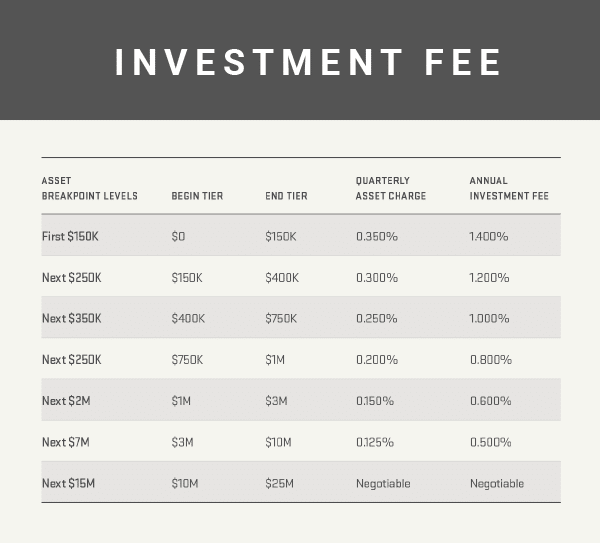 INVESTMENT FEE

| ASSET BREAKPOINT LEVELS | BEGIN TIER | END TIER | QUARTERLY ASSET CHARGE | ANNUAL INVESTMENT FEE |
|---|---|---|---|---|
| First \$150K | \$0 | \$150K | 0.350% | 1.400% |
| Next \$250K | \$150K | \$400K | 0.300% | 1.200% |
| Next \$350K | \$400K | \$750K | 0.250% | 1.000% |
| Next \$250K | \$750K | \$1M | 0.200% | 0.800% |
| Next \$2M | \$1M | \$3M | 0.150% | 0.600% |
| Next \$7M | \$3M | \$10M | 0.125% | 0.500% |
| Next \$15M | \$10M | \$25M | Negotiable | Negotiable |